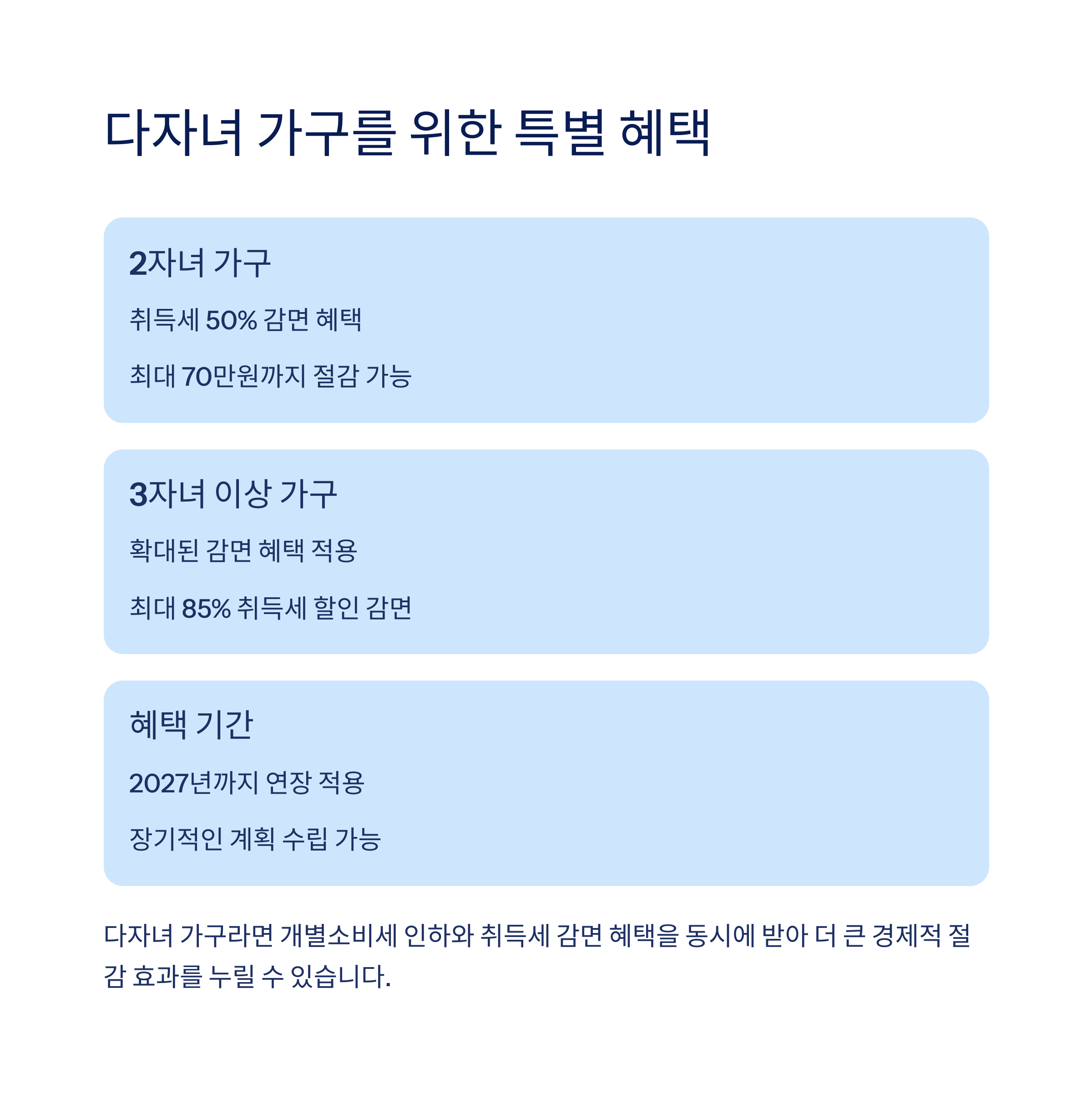 다자녀 가구를 위한 특별 혜택

2자녀 가구

취득세 50% 감면 혜택

최대 70만원까지 절감 가능

3자녀 이상 가구

확대된 감면 혜택 적용

최대 85% 취득세 할인 감면

혜택 기간

2027년까지 연장 적용

장기적인 계획 수립 가능

다자녀 가구라면 개별소비세 인하와 취득세 감면 혜택을 동시에 받아 더 큰 경제적 절감 효과를 누릴 수 있습니다.